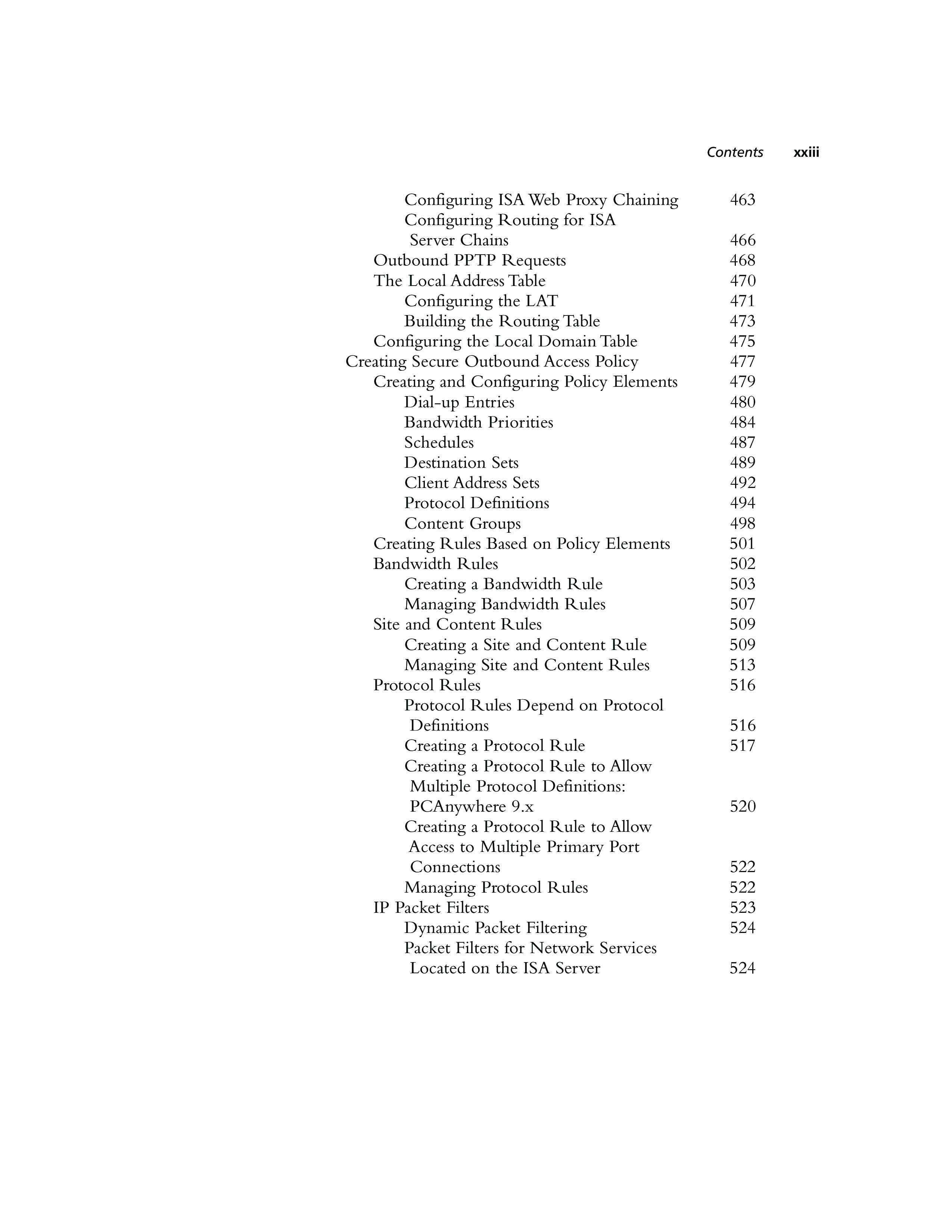 Contents xxiii

Configuring ISA Web Proxy Chaining 463
Configuring Routing for ISA Server Chains 466
Outbound PPTP Requests 468
The Local Address Table 470
Configuring the LAT 471
Building the Routing Table 473
Configuring the Local Domain Table 475
Creating Secure Outbound Access Policy 477
Creating and Configuring Policy Elements 479
Dial-up Entries 480
Bandwidth Priorities 484
Schedules 487
Destination Sets 489
Client Address Sets 492
Protocol Definitions 494
Content Groups 498
Creating Rules Based on Policy Elements 501
Bandwidth Rules 502
Creating a Bandwidth Rule 503
Managing Bandwidth Rules 507
Site and Content Rules 509
Creating a Site and Content Rule 509
Managing Site and Content Rules 513
Protocol Rules 516
Protocol Rules Depend on Protocol Definitions 516
Creating a Protocol Rule 517
Creating a Protocol Rule to Allow Multiple Protocol Definitions: PCAnywhere 9.x 520
Creating a Protocol Rule to Allow Access to Multiple Primary Port Connections 522
Managing Protocol Rules 522
IP Packet Filters 523
Dynamic Packet Filtering 524
Packet Filters for Network Services Located on the ISA Server 524